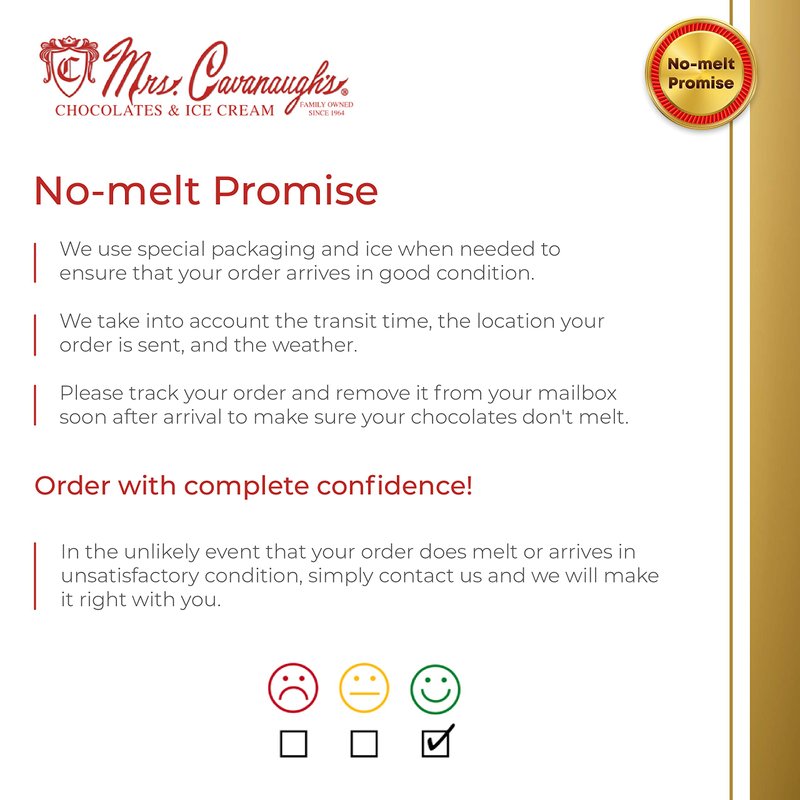 Mrs. Cavanaugh's®
CHOCOLATES & ICE CREAM
FAMILY OWNED
SINCE 1964

No-melt
Promise

No-melt Promise

We use special packaging and ice when needed to ensure that your order arrives in good condition.

We take into account the transit time, the location your order is sent, and the weather.

Please track your order and remove it from your mailbox soon after arrival to make sure your chocolates don't melt.

Order with complete confidence!

In the unlikely event that your order does melt or arrives in unsatisfactory condition, simply contact us and we will make it right with you.

☐ ☐ ☑